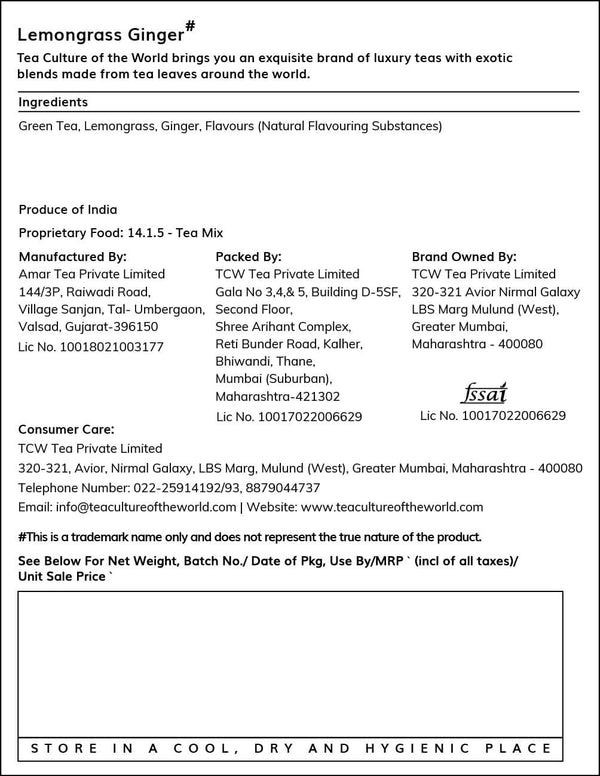 Lemongrass Ginger#

Tea Culture of the World brings you an exquisite brand of luxury teas with exotic blends made from tea leaves around the world.

Ingredients

Green Tea, Lemongrass, Ginger, Flavours (Natural Flavouring Substances)

Produce of India

Proprietary Food: 14.1.5 - Tea Mix

Manufactured By:
Amar Tea Private Limited
144/3P, Raiwadi Road,
Village Sanjan, Tal- Umbergaon,
Valsad, Gujarat-396150
Lic No. 10018021003177

Packed By:
TCW Tea Private Limited
Gala No 3,4,& 5, Building D-5SF,
Second Floor,
Shree Arihant Complex,
Reti Bunder Road, Kalher,
Bhiwandi, Thane,
Mumbai (Suburban),
Maharashtra-421302
Lic No. 10017022006629

Brand Owned By:
TCW Tea Private Limited
320-321 Avior Nirmal Galaxy
LBS Marg Mulund (West),
Greater Mumbai,
Maharashtra - 400080

fssai
Lic No. 10017022006629

Consumer Care:
TCW Tea Private Limited
320-321, Avior, Nirmal Galaxy, LBS Marg, Mulund (West), Greater Mumbai, Maharashtra - 400080
Telephone Number: 022-25914192/93, 8879044737
Email: info@teacultureoftheworld.com | Website: www.teacultureoftheworld.com

#This is a trademark name only and does not represent the true nature of the product.

See Below For Net Weight, Batch No./ Date of Pkg, Use By/MRP ` (incl of all taxes)/ Unit Sale Price `

STORE IN A COOL, DRY AND HYGIENIC PLACE